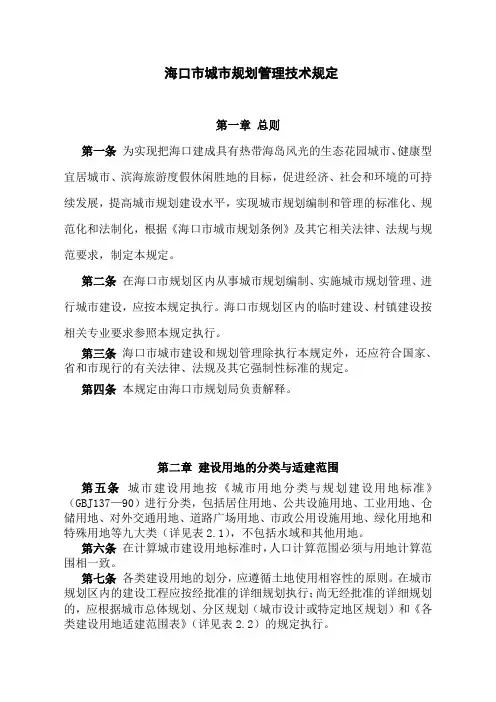 海口市城市规划管理技术规定

第一章 总则

第一条 为实现把海口建成具有热带海岛风光的生态花园城市、健康型宜居城市、滨海旅游度假休闲胜地的目标，促进经济、社会和环境的可持续发展，提高城市规划建设水平，实现城市规划编制和管理的标准化、规范化和法制化，根据《海口市城市规划条例》及其它相关法律、法规与规范要求，制定本规定。

第二条 在海口市规划区内从事城市规划编制、实施城市规划管理、进行城市建设，应按本规定执行。海口市规划区内的临时建设、村镇建设按相关专业要求参照本规定执行。

第三条 海口市城市建设和规划管理除执行本规定外，还应符合国家、省和市现行的有关法律、法规及其它强制性标准的规定。

第四条 本规定由海口市规划局负责解释。

第二章 建设用地的分类与适建范围

第五条 城市建设用地按《城市用地分类与规划建设用地标准》（GBJ137—90）进行分类，包括居住用地、公共设施用地、工业用地、仓储用地、对外交通用地、道路广场用地、市政公用设施用地、绿化用地和特殊用地等九大类（详见表 2.1），不包括水域和其他用地。

第六条 在计算城市建设用地标准时，人口计算范围必须与用地计算范围相一致。

第七条 各类建设用地的划分，应遵循土地使用相容性的原则。在城市规划区内的建设工程应按经批准的详细规划执行；尚无经批准的详细规划的，应根据城市总体规划、分区规划（城市设计或特定地区规划）和《各类建设用地适建范围表》（详见表 2.2）的规定执行。